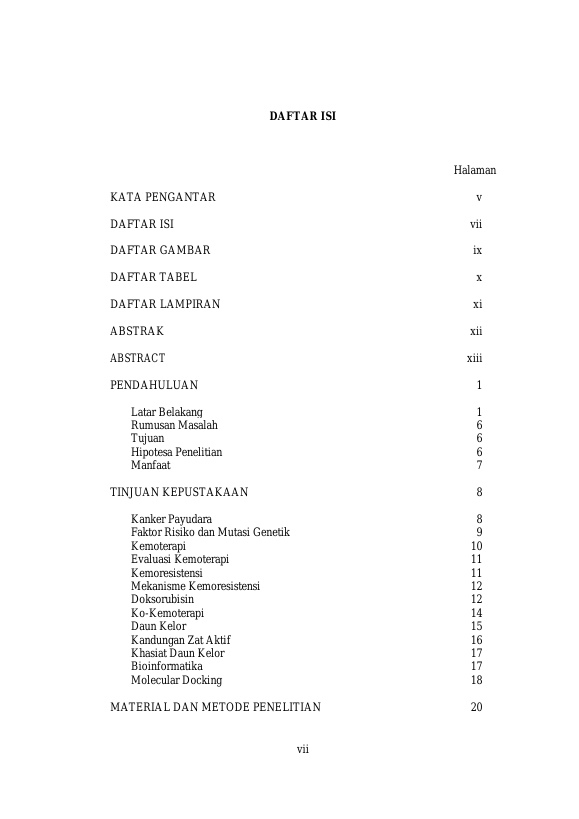 DAFTAR ISI

Halaman

KATA PENGANTAR v

DAFTAR ISI vii

DAFTAR GAMBAR ix

DAFTAR TABEL x

DAFTAR LAMPIRAN xi

ABSTRAK xii

ABSTRACT xiii

PENDAHULUAN 1

Latar Belakang 1
Rumusan Masalah 6
Tujuan 6
Hipotesa Penelitian 6
Manfaat 7

TINJUAN KEPUSTAKAAN 8

Kanker Payudara 8
Faktor Risiko dan Mutasi Genetik 9
Kemoterapi 10
Evaluasi Kemoterapi 11
Kemoresistensi 11
Mekanisme Kemoresistensi 12
Doksorubisin 12
Ko-Kemoterapi 14
Daun Kelor 15
Kandungan Zat Aktif 16
Khasiat Daun Kelor 17
Bioinformatika 17
Molecular Docking 18

MATERIAL DAN METODE PENELITIAN 20

vii